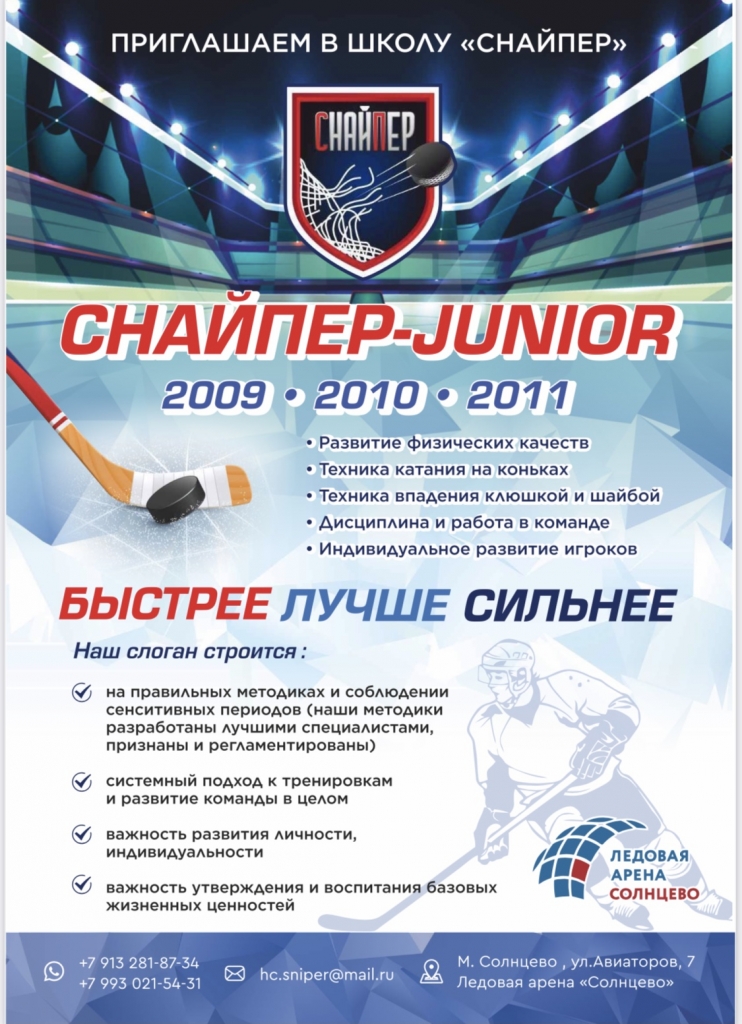 ПРИГЛАШАЕМ В ШКОЛУ «СНАЙПЕР»

СНАЙПЕР

СНАЙПЕР-JUNIOR

2009 • 2010 • 2011

• Развитие физических качеств
• Техника катания на коньках
• Техника впадения клюшкой и шайбой
• Дисциплина и работа в команде
• Индивидуальное развитие игроков

БЫСТРЕЕ ЛУЧШЕ СИЛЬНЕЕ

Наш слоган строится :

на правильных методиках и соблюдении сенситивных периодов (наши методики разработаны лучшими специалистами, признаны и регламентированы)

системный подход к тренировкам и развитие команды в целом

важность развития личности, индивидуальности

важность утверждения и воспитания базовых жизненных ценностей

ЛЕДОВАЯ АРЕНА СОЛНЦЕВО

+7 913 281-87-34
+7 993 021-54-31

hc.sniper@mail.ru

М. Солнцево , ул.Авиаторов, 7
Ледовая арена «Солнцево»